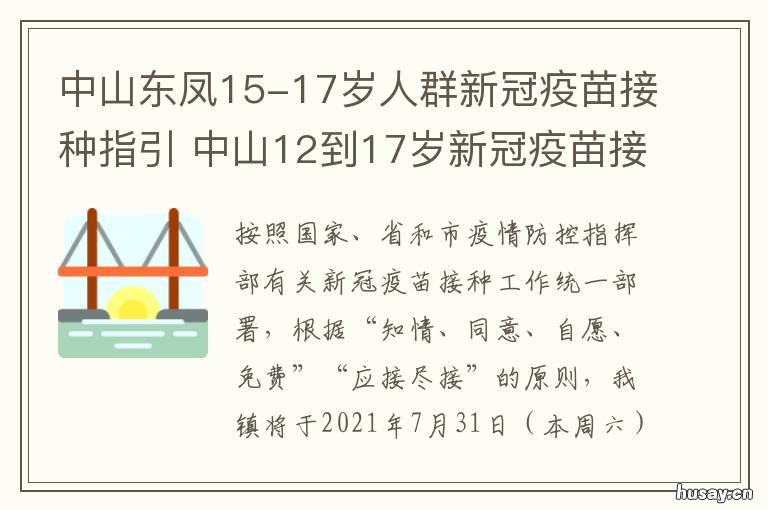 中山东凤15-17岁人群新冠疫苗接种指引 中山12到17岁新冠疫苗接

按照国家、省和市疫情防控指挥部有关新冠疫苗接种工作统一部署，根据“知情、同意、自愿、免费”“应接尽接”的原则，我镇将于2021年7月31日（本周六）

husay.cn